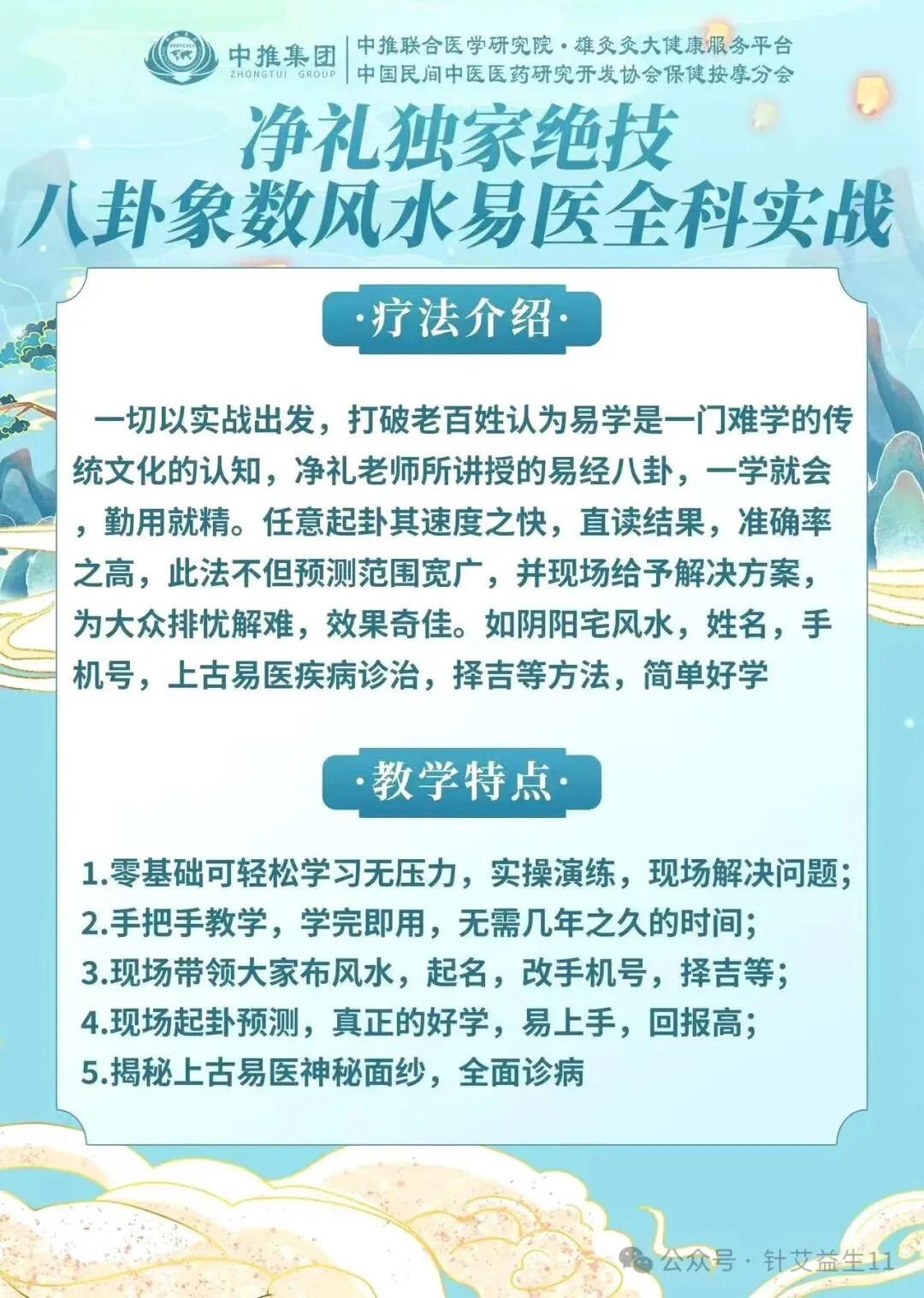 中推集团
ZHONGTUI GROUP

中推联合医学研究院·雄灸灸大健康服务平台
中国民间中医医药研究开发协会保健按摩分会

净礼独家绝技
八卦象数风水易医全科实战

·疗法介绍·

一切以实战出发，打破老百姓认为易学是一门难学的传统文化的认知，净礼老师所讲授的易经八卦，一学就会，勤用就精。任意起卦其速度之快，直读结果，准确率之高，此法不但预测范围宽广，并现场给予解决方案，为大众排忧解难，效果奇佳。如阴阳宅风水，姓名，手机号，上古易医疾病诊治，择吉等方法，简单好学

·教学特点·

1.零基础可轻松学习无压力，实操演练，现场解决问题;
2.手把手教学，学完即用，无需几年之久的时间;
3.现场带领大家布风水，起名，改手机号，择吉等;
4.现场起卦预测，真正的好学，易上手，回报高;
5.揭秘上古易医神秘面纱，全面诊病

公众号·针艾益生11